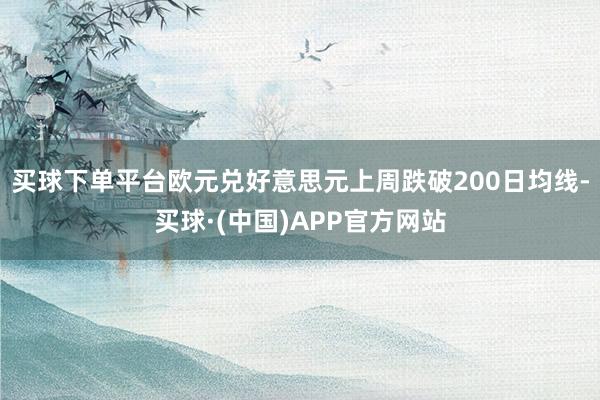 买球下单平台欧元兑好意思元上周跌破200日均线-买球·(中国)APP官方网站